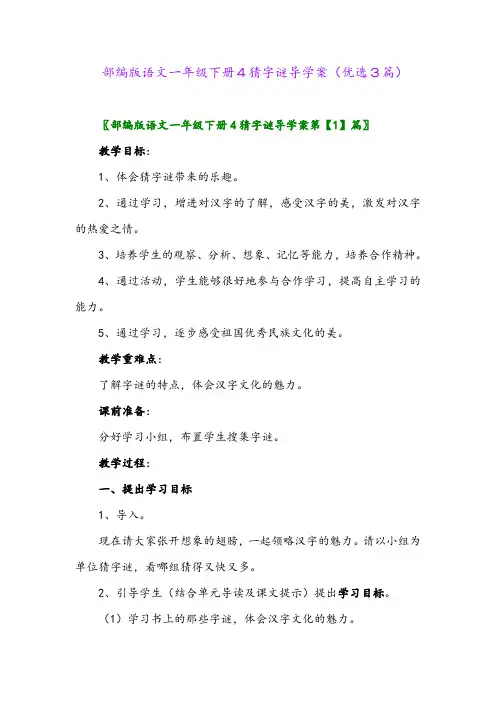 部编版语文一年级下册4猜字谜导学案（优选3篇）

〖部编版语文一年级下册4猜字谜导学案第【1】篇〗

教学目标：

1、体会猜字谜带来的乐趣。

2、通过学习，增进对汉字的了解，感受汉字的美，激发对汉字的热爱之情。

3、培养学生的观察、分析、想象、记忆等能力，培养合作精神。

4、通过活动，学生能够很好地参与合作学习，提高自主学习的能力。

5、通过学习，逐步感受祖国优秀民族文化的美。

教学重难点：

了解字谜的特点，体会汉字文化的魅力。

课前准备：

分好学习小组，布置学生搜集字谜。

教学过程：

一、提出学习目标

1、导入。

现在请大家张开想象的翅膀，一起领略汉字的魅力。请以小组为单位猜字谜，看哪组猜得又快又多。

2、引导学生（结合单元导读及课文提示）提出学习目标。

（1）学习书上的那些字谜，体会汉字文化的魅力。